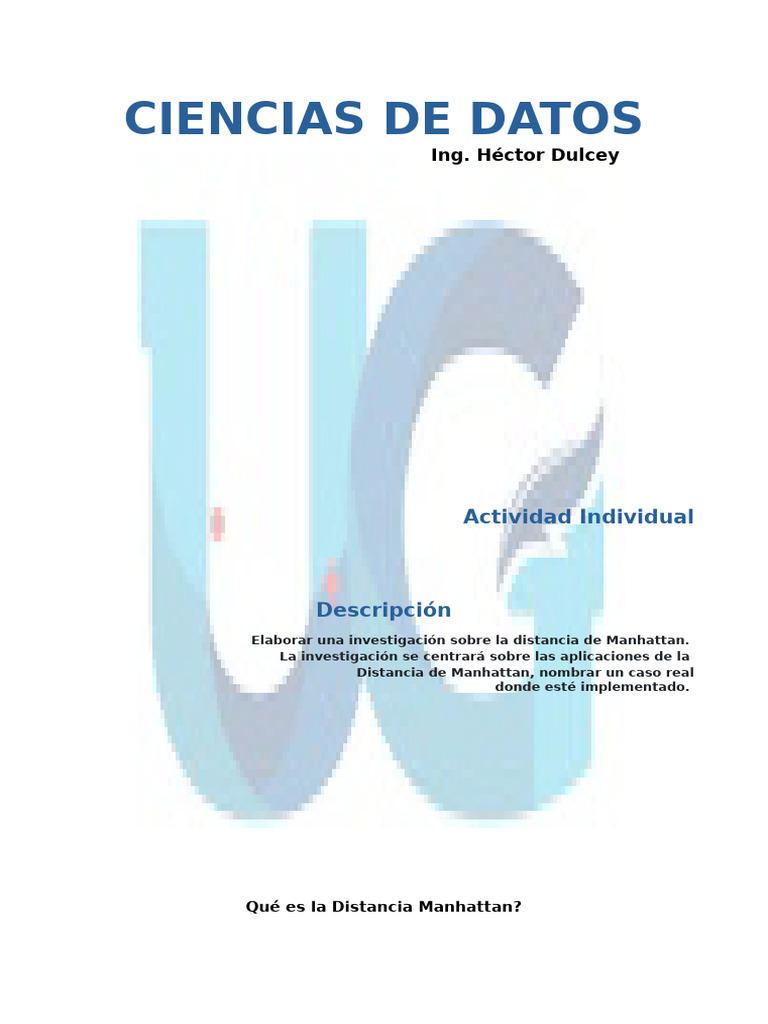 CIENCIAS DE DATOS

Ing. Héctor Dulcey

Actividad Individual

Descripción

Elaborar una investigación sobre la distancia de Manhattan. La investigación se centrará sobre las aplicaciones de la Distancia de Manhattan, nombrar un caso real donde esté implementado.

Qué es la Distancia Manhattan?